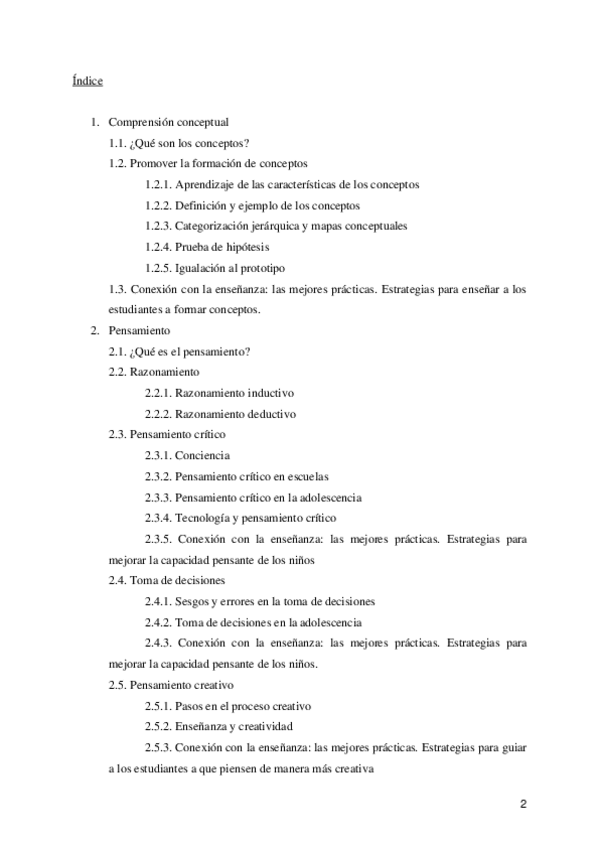 Índice

1. Comprensión conceptual

1.1. ¿Qué son los conceptos?

1.2. Promover la formación de conceptos

1.2.1. Aprendizaje de las características de los conceptos

1.2.2. Definición y ejemplo de los conceptos

1.2.3. Categorización jerárquica y mapas conceptuales

1.2.4. Prueba de hipótesis

1.2.5. Igualación al prototipo

1.3. Conexión con la enseñanza: las mejores prácticas. Estrategias para enseñar a los estudiantes a formar conceptos.

2. Pensamiento

2.1. ¿Qué es el pensamiento?

2.2. Razonamiento

2.2.1. Razonamiento inductivo

2.2.2. Razonamiento deductivo

2.3. Pensamiento crítico

2.3.1. Conciencia

2.3.2. Pensamiento crítico en escuelas

2.3.3. Pensamiento crítico en la adolescencia

2.3.4. Tecnología y pensamiento crítico

2.3.5. Conexión con la enseñanza: las mejores prácticas. Estrategias para mejorar la capacidad pensante de los niños

2.4. Toma de decisiones

2.4.1. Sesgos y errores en la toma de decisiones

2.4.2. Toma de decisiones en la adolescencia

2.4.3. Conexión con la enseñanza: las mejores prácticas. Estrategias para mejorar la capacidad pensante de los niños.

2.5. Pensamiento creativo

2.5.1. Pasos en el proceso creativo

2.5.2. Enseñanza y creatividad

2.5.3. Conexión con la enseñanza: las mejores prácticas. Estrategias para guiar a los estudiantes a que piensen de manera más creativa

2